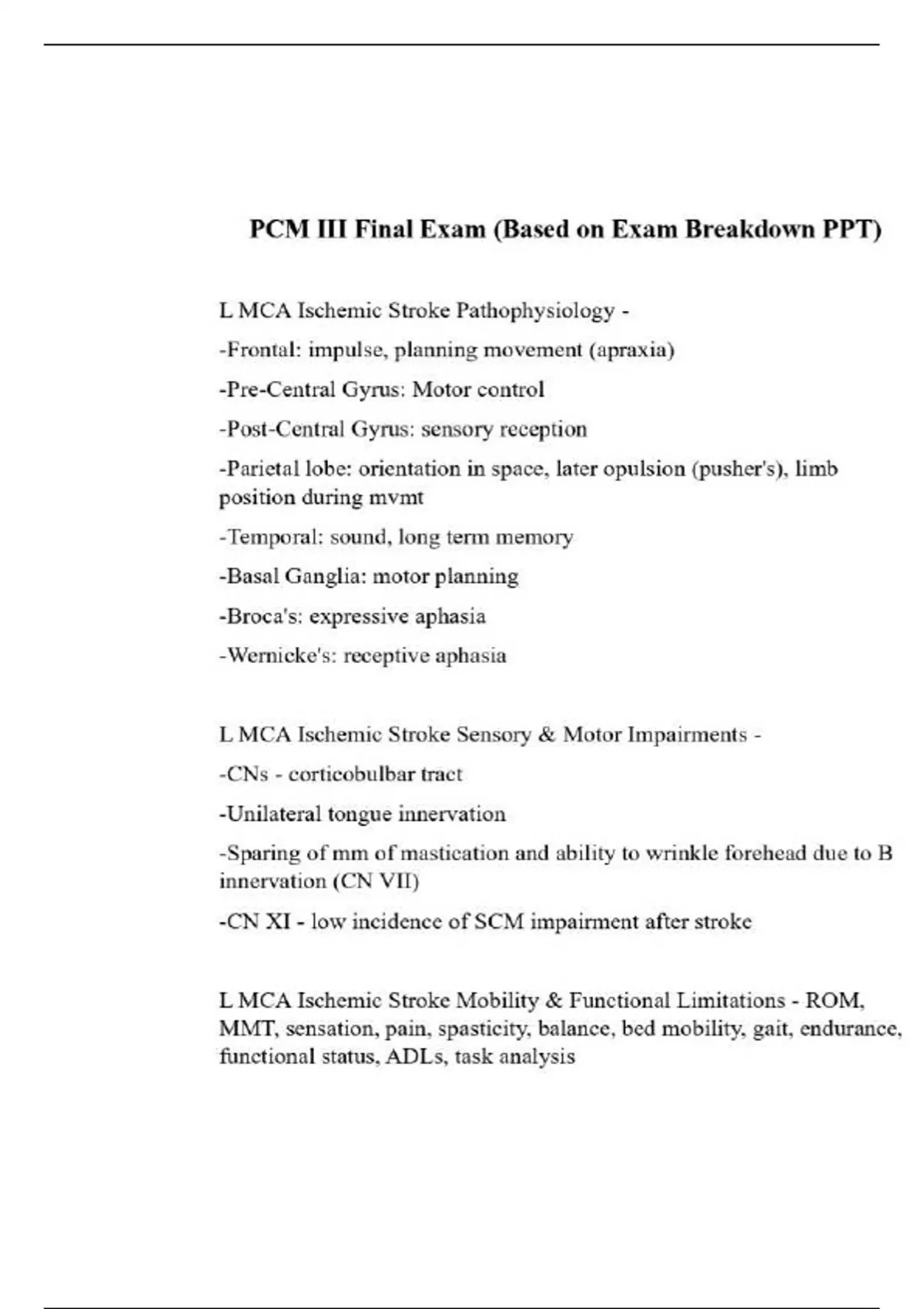 PCM III Final Exam (Based on Exam Breakdown PPT)

L MCA Ischemic Stroke Pathophysiology -

-Frontal: impulse, planning movement (apraxia)

-Pre-Central Gyrus: Motor control

-Post-Central Gyrus: sensory reception

-Parietal lobe: orientation in space, later opulsion (pusher's), limb position during mvmt

-Temporal: sound, long term memory

-Basal Ganglia: motor planning

-Broca's: expressive aphasia

-Wernicke's: receptive aphasia

L MCA Ischemic Stroke Sensory & Motor Impairments -

-CNs - corticobulbar tract

-Unilateral tongue innervation

-Sparing of mm of mastication and ability to wrinkle forehead due to B innervation (CN VII)

-CN XI - low incidence of SCM impairment after stroke

L MCA Ischemic Stroke Mobility & Functional Limitations - ROM, MMT, sensation, pain, spasticity, balance, bed mobility, gait, endurance, functional status, ADLs, task analysis